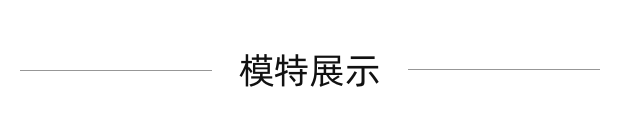 模特展示